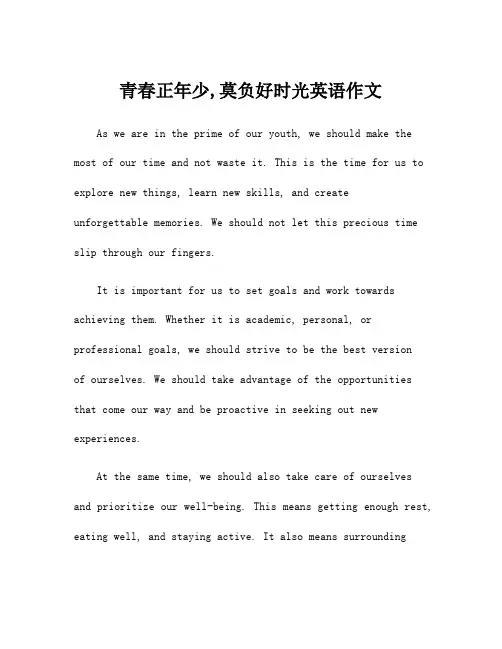 青春正年少,莫负好时光英语作文

As we are in the prime of our youth, we should make the most of our time and not waste it. This is the time for us to explore new things, learn new skills, and create unforgettable memories. We should not let this precious time slip through our fingers.

It is important for us to set goals and work towards achieving them. Whether it is academic, personal, or professional goals, we should strive to be the best version of ourselves. We should take advantage of the opportunities that come our way and be proactive in seeking out new experiences.

At the same time, we should also take care of ourselves and prioritize our well-being. This means getting enough rest, eating well, and staying active. It also means surrounding